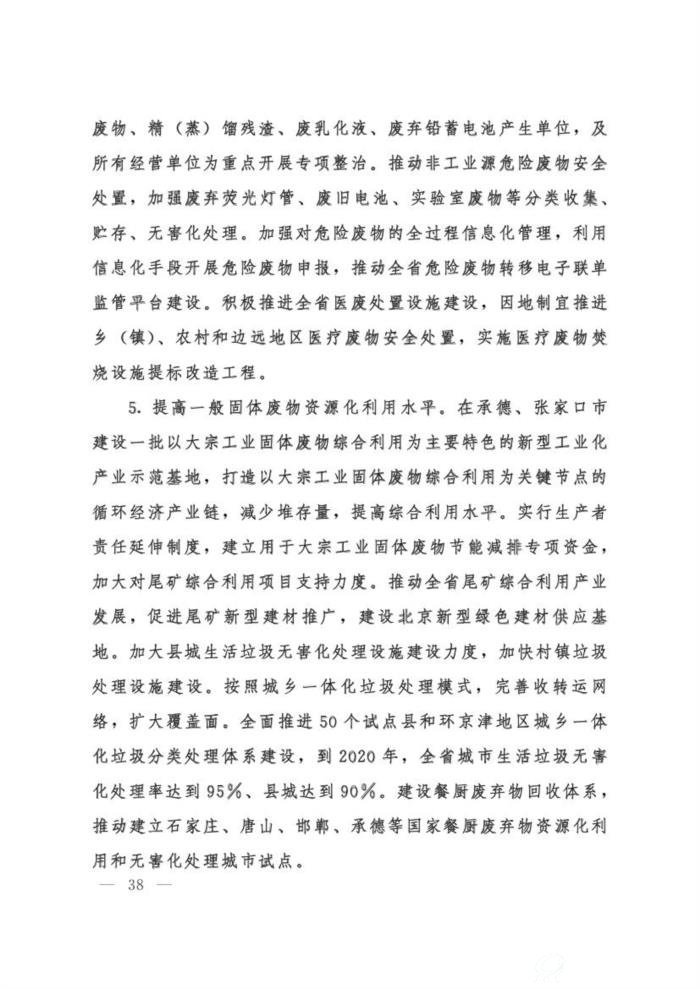 废物、精（蒸）馏残渣、废乳化液、废弃铅蓄电池产生单位，及所有经营单位为重点开展专项整治。推动非工业源危险废物安全处置，加强废弃荧光灯管、废旧电池、实验室废物等分类收集、贮存、无害化处理。加强对危险废物的全过程信息化管理，利用信息化手段开展危险废物申报，推动全省危险废物转移电子联单监管平台建设。积极推进全省医废处置设施建设，因地制宜推进乡（镇）、农村和边远地区医疗废物安全处置，实施医疗废物焚烧设施提标改造工程。

5.提高一般固体废物资源化利用水平。在承德、张家口市建设一批以大宗工业固体废物综合利用为主要特色的新型工业化产业示范基地，打造以大宗工业固体废物综合利用为关键节点的循环经济产业链，减少堆存量，提高综合利用水平。实行生产者责任延伸制度，建立用于大宗工业固体废物节能减排专项资金，加大对尾矿综合利用项目支持力度。推动全省尾矿综合利用产业发展，促进尾矿新型建材推广，建设北京新型绿色建材供应基地。加大县城生活垃圾无害化处理设施建设力度，加快村镇垃圾处理设施建设。按照城乡一体化垃圾处理模式，完善收转运网络，扩大覆盖面。全面推进50个试点县和环京津地区城乡一体化垃圾分类处理体系建设，到2020年，全省城市生活垃圾无害化处理率达到95%、县城达到90%。建设餐厨废弃物回收体系，推动建立石家庄、唐山、邯郸、承德等国家餐厨废弃物资源化利用和无害化处理城市试点。

— 38 —